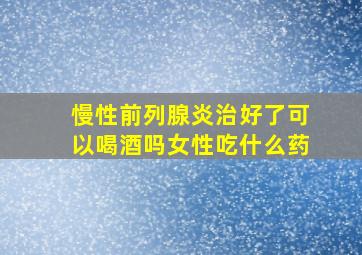 慢性前列腺炎治好了可以喝酒吗女性吃什么药